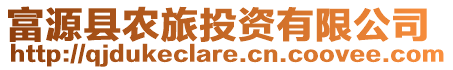 富源县农旅投资有限公司
http://qjdukeclare.cn.coovee.com